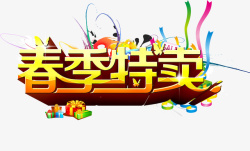 春季特卖